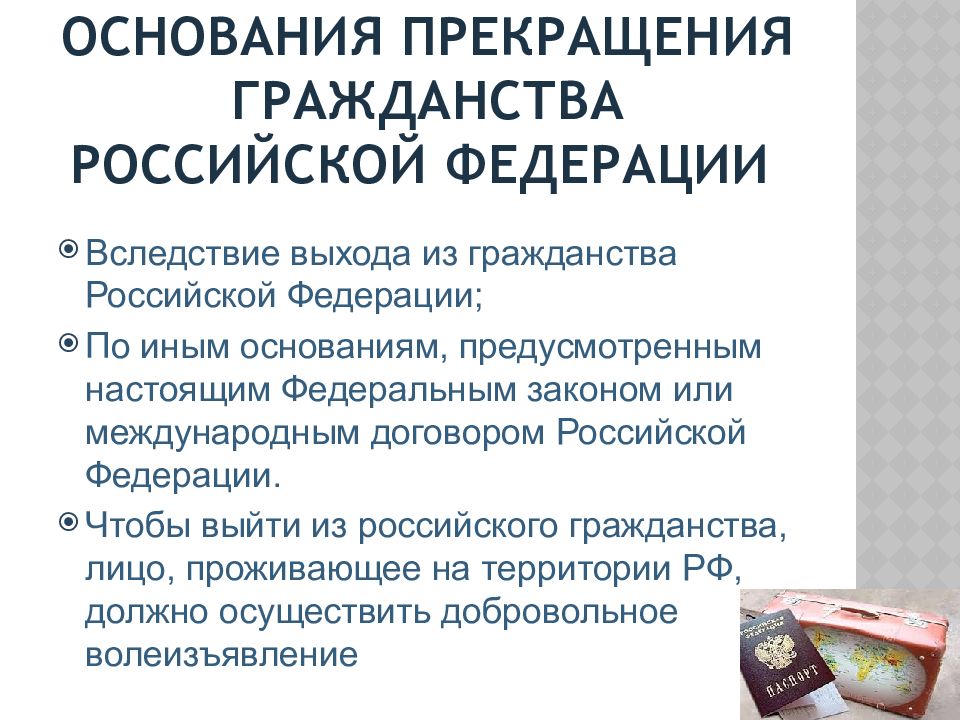 ОСНОВАНИЯ ПРЕКРАЩЕНИЯ ГРАЖДАНСТВА РОССИЙСКОЙ ФЕДЕРАЦИИ

Вследствие выхода из гражданства Российской Федерации;

По иным основаниям, предусмотренным настоящим Федеральным законом или международным договором Российской Федерации.

Чтобы выйти из российского гражданства, лицо, проживающее на территории РФ, должно осуществить добровольное волеизъявление

ПАСПОРТ